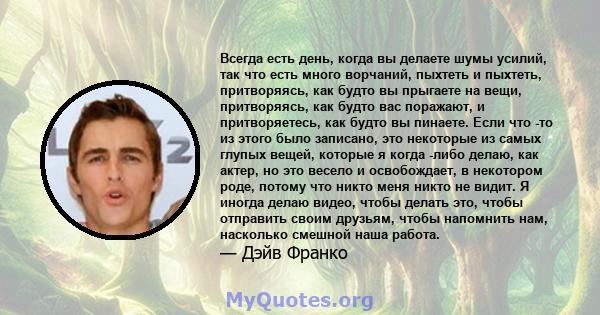 Всегда есть день, когда вы делаете шумы усилий, так что есть много ворчаний, пыхтеть и пыхтеть, притворяясь, как будто вы прыгаете на вещи, притворяясь, как будто вас поражают, и притворяетесь, как будто вы пинаете. Если что -то из этого было записано, это некоторые из самых глупых вещей, которые я когда -либо делаю, как актер, но это весело и освобождает, в некотором роде, потому что никто меня никто не видит. Я иногда делаю видео, чтобы делать это, чтобы отправить своим друзьям, чтобы напомнить нам, насколько смешной наша работа.
— Дэйв Франко

MyQuotes.org